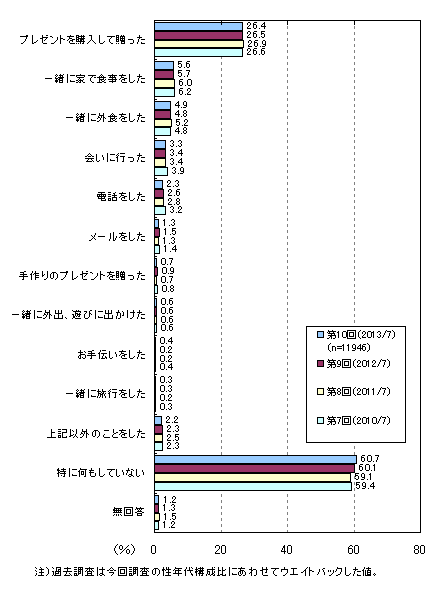 プレゼントを購入して贈った 26.4 26.5 26.9 26.6

一緒に家で食事をした 5.6 5.7 6.0 6.2

一緒に外食をした 4.9 4.8 5.2 4.8

会いに行った 3.3 3.4 3.4 3.9

電話をした 2.3 2.6 2.8 3.2

メールをした 1.3 1.5 1.3 1.4

手作りのプレゼントを贈った 0.7 0.9 0.7 0.8

一緒に外出、遊びに出かけた 0.6 0.6 0.6 0.6

お手伝いをした 0.4 0.2 0.2 0.4

一緒に旅行をした 0.3 0.3 0.2 0.3

上記以外のことをした 2.2 2.3 2.5 2.3

特に何もしていない 60.7 60.1 59.1 59.4

無回答 1.2 1.3 1.5 1.2

第10回(2013/7) (n=11946)
第9回(2012/7)
第8回(2011/7)
第7回(2010/7)

(%) 0 20 40 60 80

注)過去調査は今回調査の性年代構成比にあわせてウエイトバックした値。